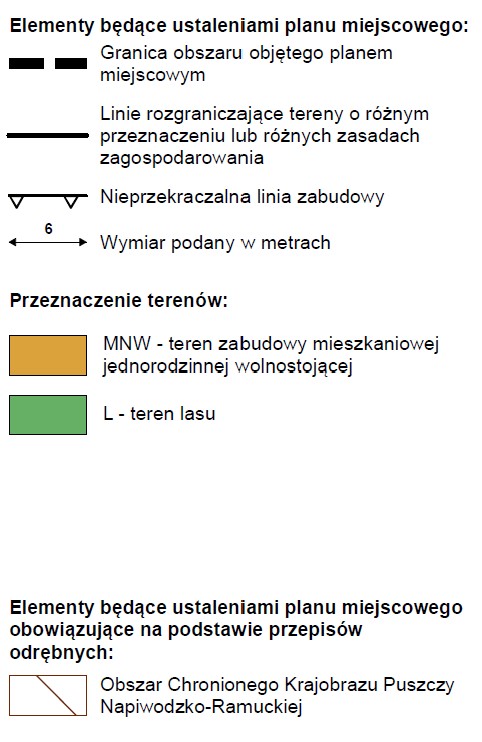 Elementy będące ustaleniami planu miejscowego:

Granica obszaru objętego planem miejscowym

Linie rozgraniczające tereny o różnym przeznaczeniu lub różnych zasadach zagospodarowania

Nieprzekraczalna linia zabudowy

6

Wymiar podany w metrach

Przeznaczenie terenów:

MNW - teren zabudowy mieszkaniowej jednorodzinnej wolnostojącej

L - teren lasu

Elementy będące ustaleniami planu miejscowego obowiązujące na podstawie przepisów odrębnych:

Obszar Chronionego Krajobrazu Puszczy Napiwodzko-Ramuckiej